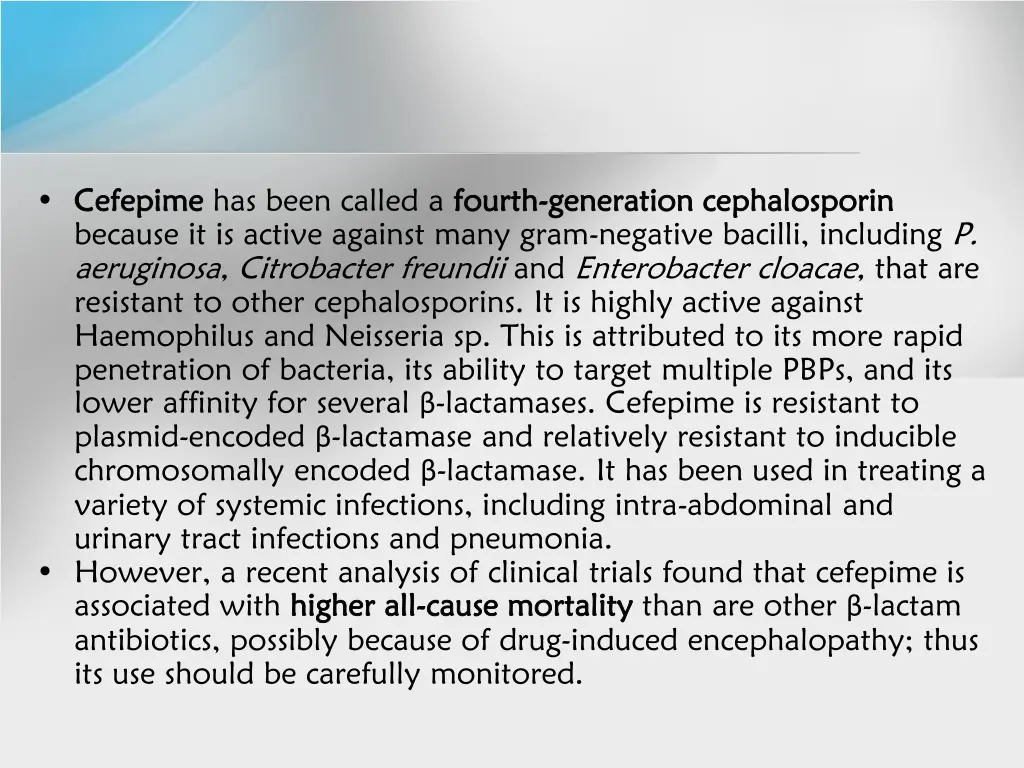 • Cefepime has been called a fourth-generation cephalosporin because it is active against many gram-negative bacilli, including P. aeruginosa, Citrobacter freundii and Enterobacter cloacae, that are resistant to other cephalosporins. It is highly active against Haemophilus and Neisseria sp. This is attributed to its more rapid penetration of bacteria, its ability to target multiple PBPs, and its lower affinity for several β-lactamases. Cefepime is resistant to plasmid-encoded β-lactamase and relatively resistant to inducible chromosomally encoded β-lactamase. It has been used in treating a variety of systemic infections, including intra-abdominal and urinary tract infections and pneumonia.
• However, a recent analysis of clinical trials found that cefepime is associated with higher all-cause mortality than are other β-lactam antibiotics, possibly because of drug-induced encephalopathy; thus its use should be carefully monitored.